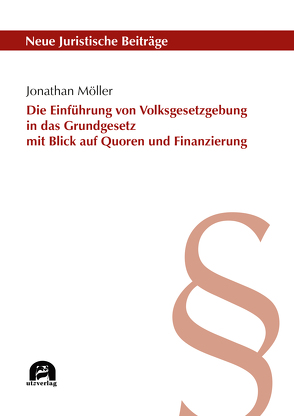 Neue Juristische Beiträge

Jonathan Möller

Die Einführung von Volksgesetzgebung in das Grundgesetz mit Blick auf Quoren und Finanzierung

§

utzverlag